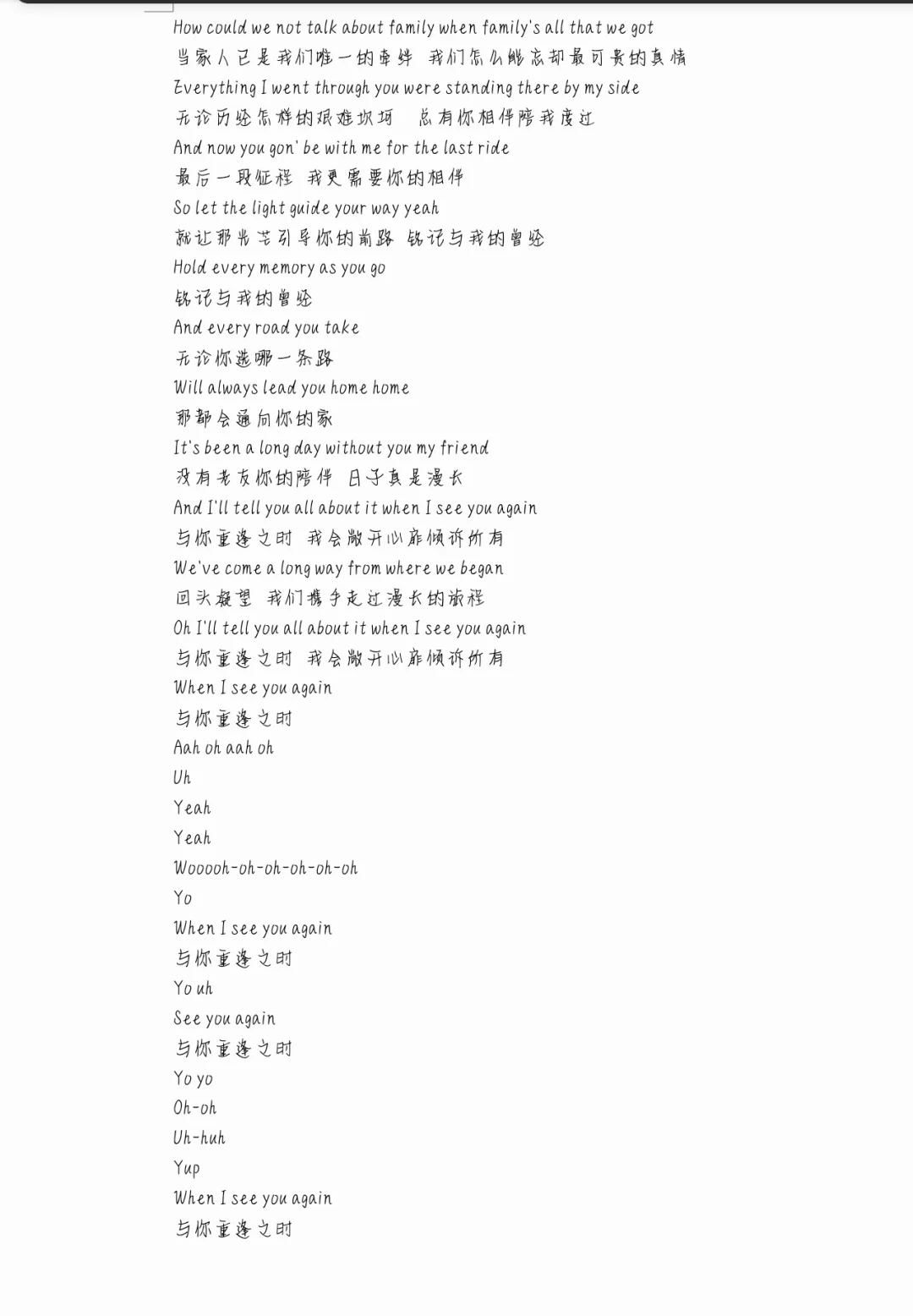 How could we not talk about family when family's all that we got
当家人已是我们唯一的牵绊 我们怎么能忘却最可贵的真情
Everything I went through you were standing there by my side
无论历经怎样的艰难坎坷 总有你相伴陪我度过
And now you gon' be with me for the last ride
最后一段征程 我更需要你的相伴
So let the light guide your way yeah
就让那光芒引导你的前路 铭记与我的曾经
Hold every memory as you go
铭记与我的曾经
And every road you take
无论你选哪一条路
Will always lead you home home
那都会通向你的家
It's been a long day without you my friend
没有老友你的陪伴 日子真是漫长
And I'll tell you all about it when I see you again
与你重逢之时 我会敞开心扉倾诉所有
We've come a long way from where we began
回头凝望 我们携手走过漫长的旅程
Oh I'll tell you all about it when I see you again
与你重逢之时 我会敞开心扉倾诉所有
When I see you again
与你重逢之时
Aah oh aah oh
Uh
Yeah
Yeah
Wooooh-oh-oh-oh-oh-oh
Yo
When I see you again
与你重逢之时
Yo uh
See you again
与你重逢之时
Yo yo
Oh-oh
Uh-huh
Yup
When I see you again
与你重逢之时